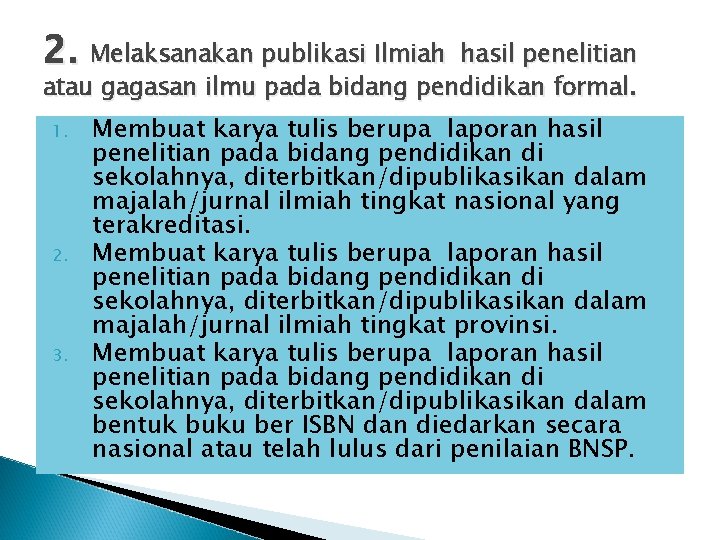 2. Melaksanakan publikasi Ilmiah hasil penelitian atau gagasan ilmu pada bidang pendidikan formal.

1. Membuat karya tulis berupa laporan hasil penelitian pada bidang pendidikan di sekolahnya, diterbitkan/dipublikasikan dalam majalah/jurnal ilmiah tingkat nasional yang terakreditasi.
2. Membuat karya tulis berupa laporan hasil penelitian pada bidang pendidikan di sekolahnya, diterbitkan/dipublikasikan dalam majalah/jurnal ilmiah tingkat provinsi.
3. Membuat karya tulis berupa laporan hasil penelitian pada bidang pendidikan di sekolahnya, diterbitkan/dipublikasikan dalam bentuk buku ber ISBN dan diedarkan secara nasional atau telah lulus dari penilaian BNSP.